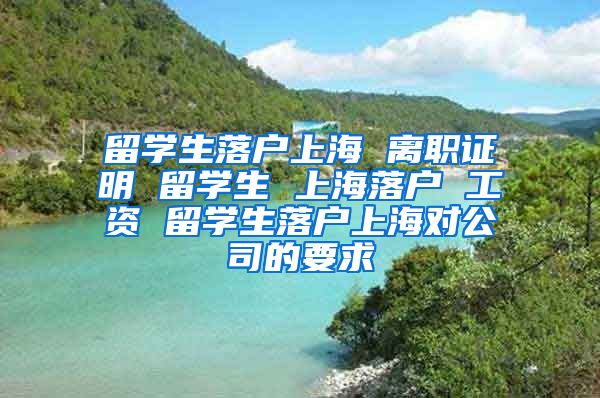 留学生落户上海 离职证明 留学生 上海落户 工资 留学生落户上海对公司的要求